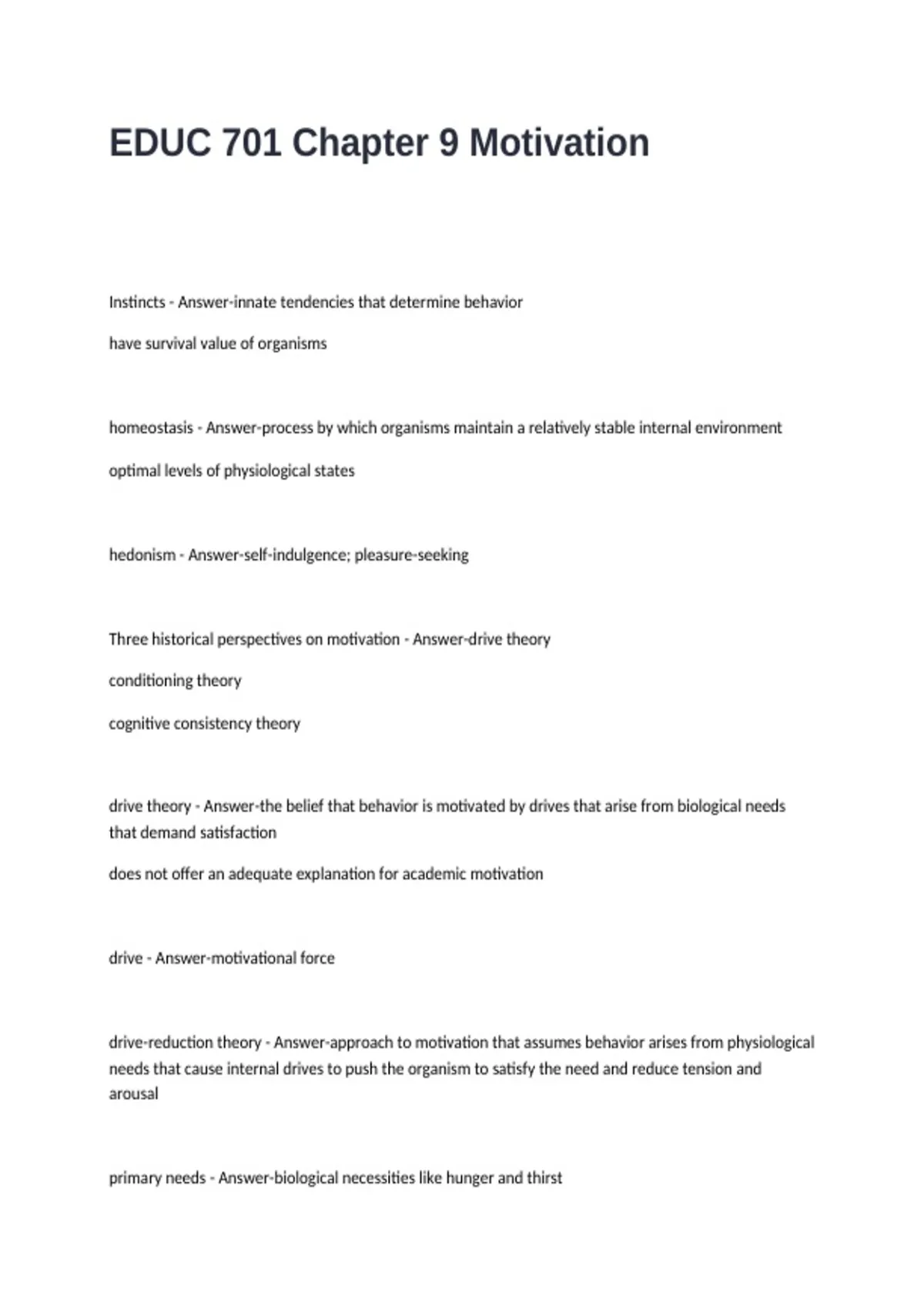 EDUC 701 Chapter 9 Motivation

Instincts - Answer-innate tendencies that determine behavior

have survival value of organisms

homeostasis - Answer-process by which organisms maintain a relatively stable internal environment

optimal levels of physiological states

hedonism - Answer-self-indulgence; pleasure-seeking

Three historical perspectives on motivation - Answer-drive theory

conditioning theory

cognitive consistency theory

drive theory - Answer-the belief that behavior is motivated by drives that arise from biological needs that demand satisfaction

does not offer an adequate explanation for academic motivation

drive - Answer-motivational force

drive-reduction theory - Answer-approach to motivation that assumes behavior arises from physiological needs that cause internal drives to push the organism to satisfy the need and reduce tension and arousal

primary needs - Answer-biological necessities like hunger and thirst